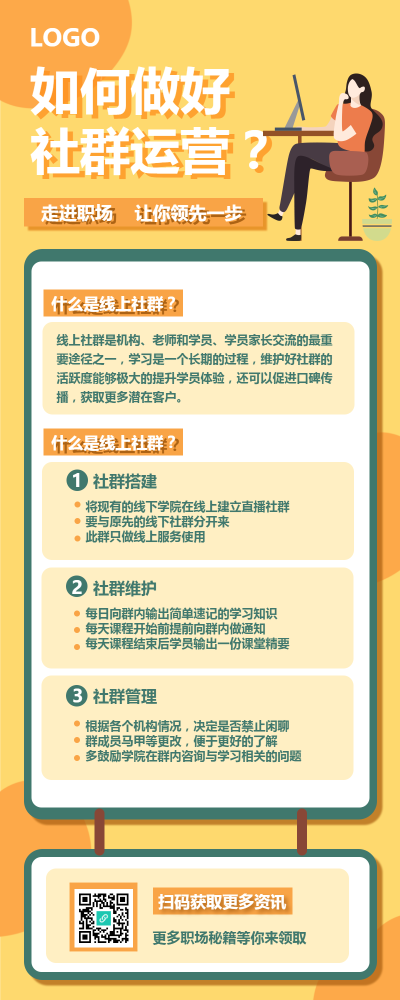 LOGO

如何做好

社群运营？

走进职场 让你领先一步

什么是线上社群？

线上社群是机构、老师和学员、学员家长交流的最重要途径之一，学习是一个长期的过程，维护好社群的活跃度能够极大的提升学员体验，还可以促进口碑传播，获取更多潜在客户。

什么是线上社群？

1 社群搭建

• 将现有的线下学院在线上建立直播社群
• 要与原先的线下社群分开来
• 此群只做线上服务使用

2 社群维护

• 每日向群内输出简单速记的学习知识
• 每天课程开始前提前向群内做通知
• 每天课程结束后学员输出一份课堂精要

3 社群管理

• 根据各个机构情况，决定是否禁止闲聊
• 群成员马甲等更改，便于更好的了解
• 多鼓励学院在群内咨询与学习相关的问题

扫码获取更多资讯

更多职场秘籍等你来领取